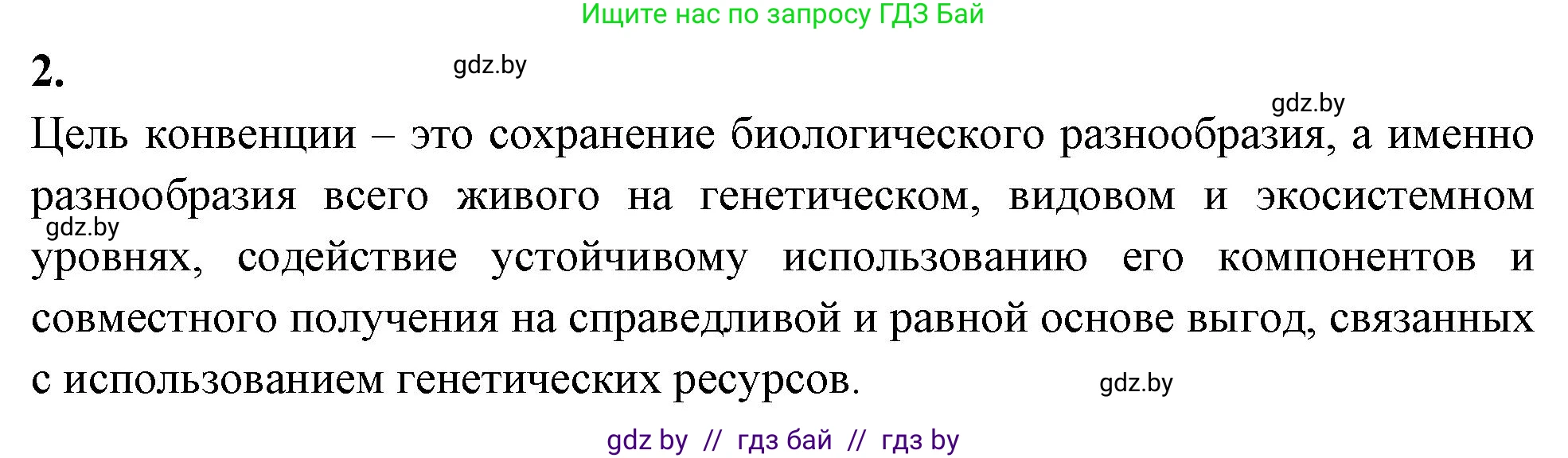 Ищите нас по запросу ГДЗ Бай

2.

gdz.by

gdz.by

Цель конвенции – это сохранение биологического разнообразия, а именно разнообразия всего живого на генетическом, видовом и экосистемном уровнях, содействие устойчивому использованию его компонентов и совместного получения на справедливой и равной основе выгод, связанных с использованием генетических ресурсов.

gdz.by

gdz.by

gdz by // гдз бай // гдз by